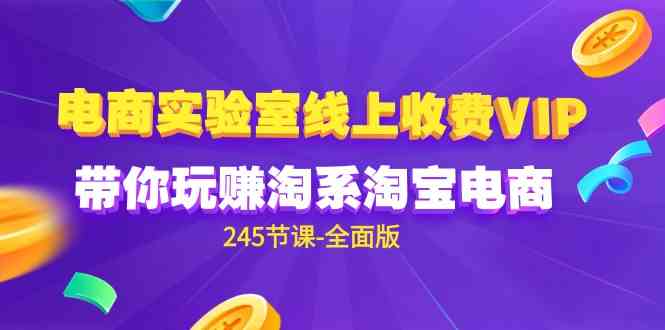 电商实验室线上收费VIP
带你玩赚淘系淘宝电商
245节课-全面版